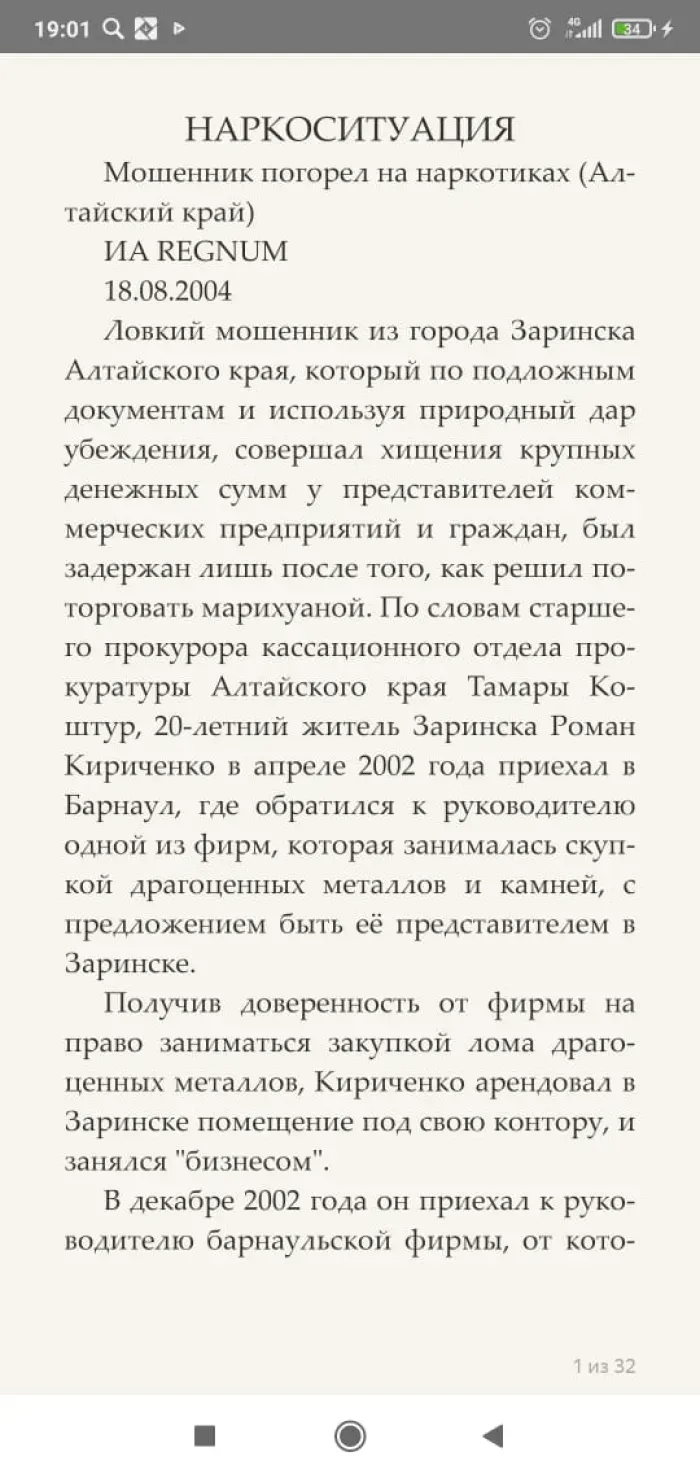 19:01 4G 34

НАРКОСИТУАЦИЯ

Мошенник погорел на наркотиках (Алтайский край)

ИА REGNUM

18.08.2004

Ловкий мошенник из города Заринска Алтайского края, который по подложным документам и используя природный дар убеждения, совершал хищения крупных денежных сумм у представителей коммерческих предприятий и граждан, был задержан лишь после того, как решил поторговать марихуаной. По словам старшего прокурора кассационного отдела прокуратуры Алтайского края Тамары Коштур, 20-летний житель Заринска Роман Кириченко в апреле 2002 года приехал в Барнаул, где обратился к руководителю одной из фирм, которая занималась скупкой драгоценных металлов и камней, с предложением быть её представителем в Заринске.

Получив доверенность от фирмы на право заниматься закупкой лома драгоценных металлов, Кириченко арендовал в Заринске помещение под свою контору, и занялся "бизнесом".

В декабре 2002 года он приехал к руководителю барнаульской фирмы, от кото-

1 из 32